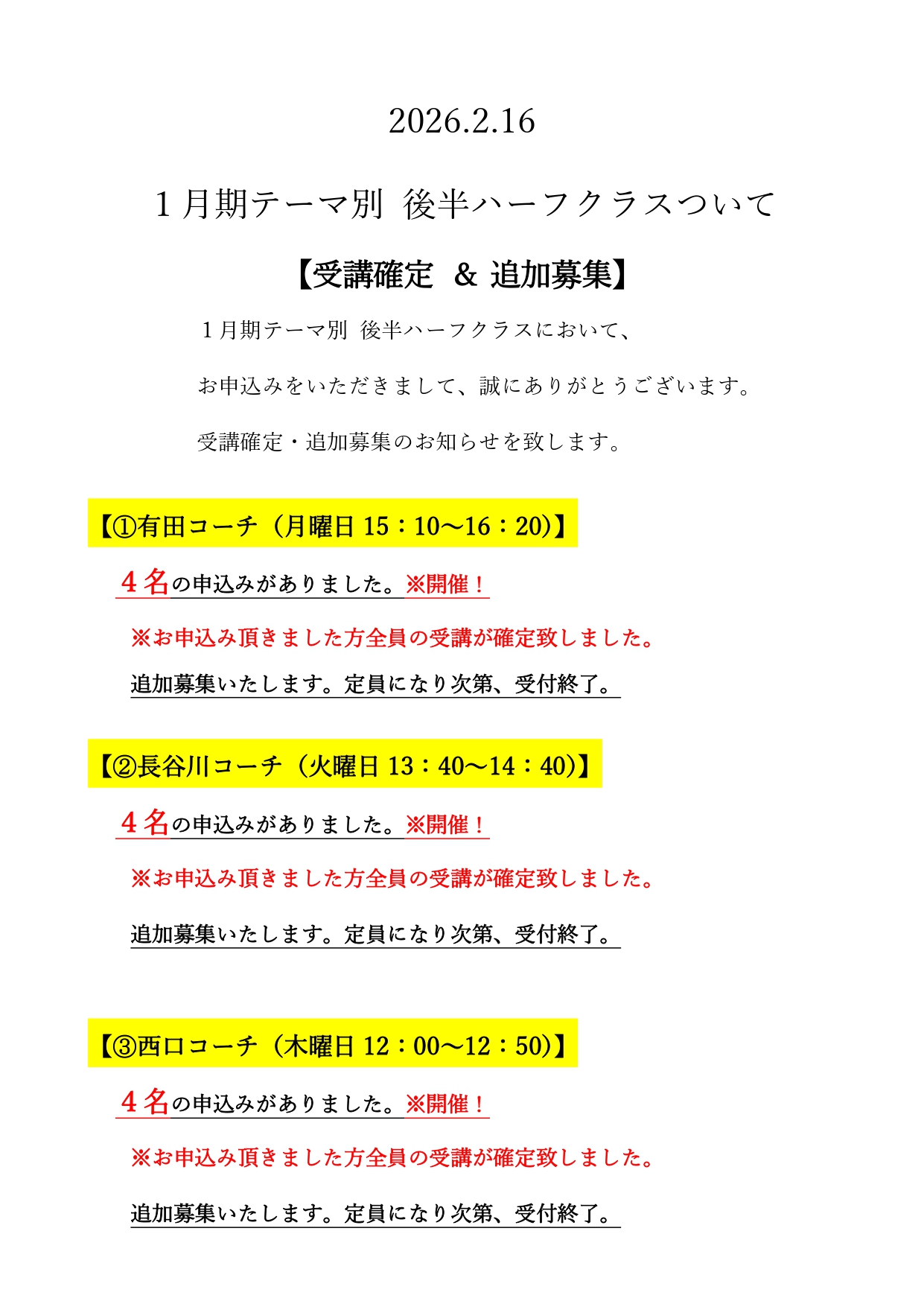 2026.2.16

１月期テーマ別 後半ハーフクラスついて

【受講確定 ＆ 追加募集】

１月期テーマ別 後半ハーフクラスにおいて、

お申込みをいただきまして、誠にありがとうございます。

受講確定・追加募集のお知らせを致します。

【①有田コーチ（月曜日 15：10～16：20)】

４名の申込みがありました。※開催！

※お申込み頂きました方全員の受講が確定致しました。

追加募集いたします。定員になり次第、受付終了。

【②長谷川コーチ（火曜日 13：40～14：40)】

４名の申込みがありました。※開催！

※お申込み頂きました方全員の受講が確定致しました。

追加募集いたします。定員になり次第、受付終了。

【③西口コーチ（木曜日 12：00～12：50)】

４名の申込みがありました。※開催！

※お申込み頂きました方全員の受講が確定致しました。

追加募集いたします。定員になり次第、受付終了。